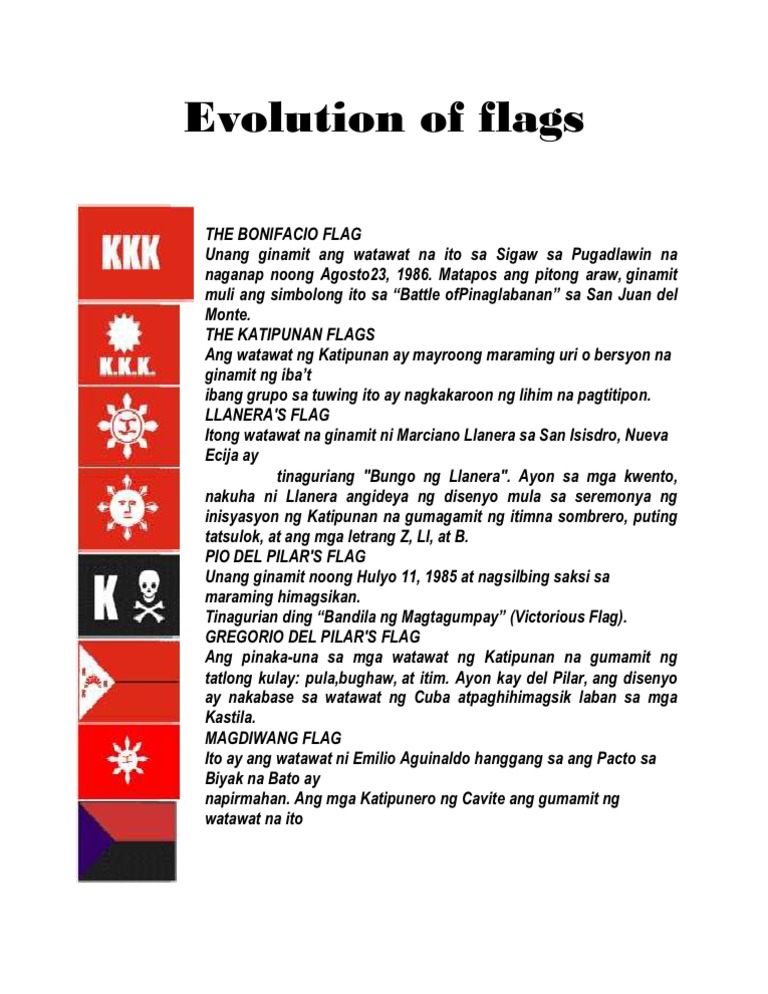 Evolution of flags

KKK

K.K.K.

K

THE BONIFACIO FLAG
Unang ginamit ang watawat na ito sa Sigaw sa Pugadlawin na naganap noong Agosto23, 1986. Matapos ang pitong araw, ginamit muli ang simbolong ito sa “Battle ofPinaglabanan” sa San Juan del Monte.
THE KATIPUNAN FLAGS
Ang watawat ng Katipunan ay mayroong maraming uri o bersyon na ginamit ng iba’t
ibang grupo sa tuwing ito ay nagkakaroon ng lihim na pagtitipon.
LLANERA'S FLAG
Itong watawat na ginamit ni Marciano Llanera sa San Isisdro, Nueva Ecija ay
tinaguriang "Bungo ng Llanera". Ayon sa mga kwento, nakuha ni Llanera angideya ng disenyo mula sa seremonya ng inisyasyon ng Katipunan na gumagamit ng itimna sombrero, puting tatsulok, at ang mga letrang Z, Ll, at B.
PIO DEL PILAR'S FLAG
Unang ginamit noong Hulyo 11, 1985 at nagsilbing saksi sa maraming himagsikan.
Tinagurian ding “Bandila ng Magtagumpay” (Victorious Flag).
GREGORIO DEL PILAR'S FLAG
Ang pinaka-una sa mga watawat ng Katipunan na gumamit ng tatlong kulay: pula,bughaw, at itim. Ayon kay del Pilar, ang disenyo ay nakabase sa watawat ng Cuba atpaghihimagsik laban sa mga Kastila.
MAGDIWANG FLAG
Ito ay ang watawat ni Emilio Aguinaldo hanggang sa ang Pacto sa Biyak na Bato ay
napirmahan. Ang mga Katipunero ng Cavite ang gumamit ng watawat na ito